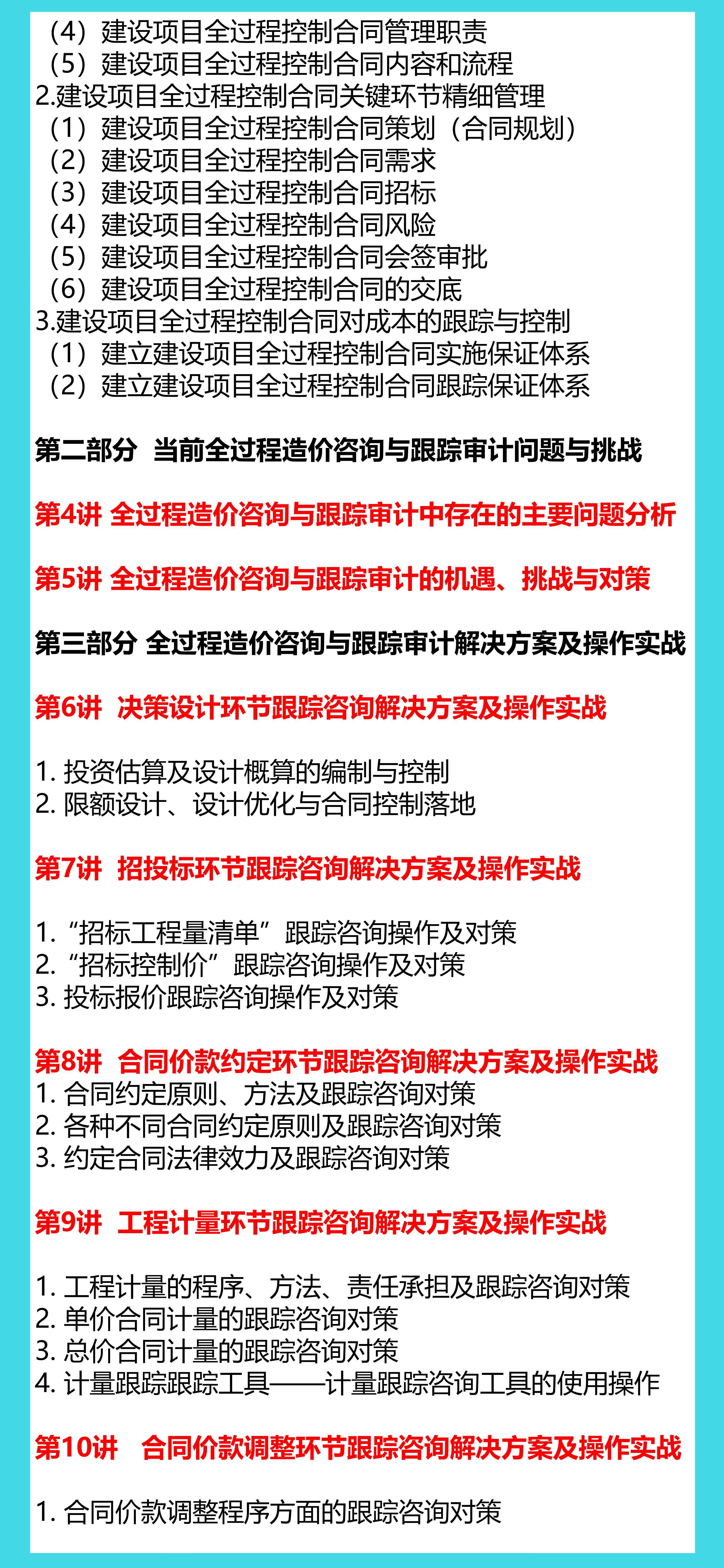 （4）建设项目全过程控制合同管理职责
（5）建设项目全过程控制合同内容和流程
2.建设项目全过程控制合同关键环节精细管理
（1）建设项目全过程控制合同策划（合同规划）
（2）建设项目全过程控制合同需求
（3）建设项目全过程控制合同招标
（4）建设项目全过程控制合同风险
（5）建设项目全过程控制合同会签审批
（6）建设项目全过程控制合同的交底
3.建设项目全过程控制合同对成本的跟踪与控制
（1）建立建设项目全过程控制合同实施保证体系
（2）建立建设项目全过程控制合同跟踪保证体系

第二部分 当前全过程造价咨询与跟踪审计问题与挑战

第4讲 全过程造价咨询与跟踪审计中存在的主要问题分析

第5讲 全过程造价咨询与跟踪审计的机遇、挑战与对策

第三部分 全过程造价咨询与跟踪审计解决方案及操作实战

第6讲 决策设计环节跟踪咨询解决方案及操作实战

1. 投资估算及设计概算的编制与控制
2. 限额设计、设计优化与合同控制落地

第7讲 招投标环节跟踪咨询解决方案及操作实战

1. “招标工程量清单”跟踪咨询操作及对策
2. “招标控制价”跟踪咨询操作及对策
3. 投标报价跟踪咨询操作及对策

第8讲 合同价款约定环节跟踪咨询解决方案及操作实战
1. 合同约定原则、方法及跟踪咨询对策
2. 各种不同合同约定原则及跟踪咨询对策
3. 约定合同法律效力及跟踪咨询对策

第9讲 工程计量环节跟踪咨询解决方案及操作实战

1. 工程计量的程序、方法、责任承担及跟踪咨询对策
2. 单价合同计量的跟踪咨询对策
3. 总价合同计量的跟踪咨询对策
4. 计量跟踪跟踪工具——计量跟踪咨询工具的使用操作

第10讲 合同价款调整环节跟踪咨询解决方案及操作实战

1. 合同价款调整程序方面的跟踪咨询对策